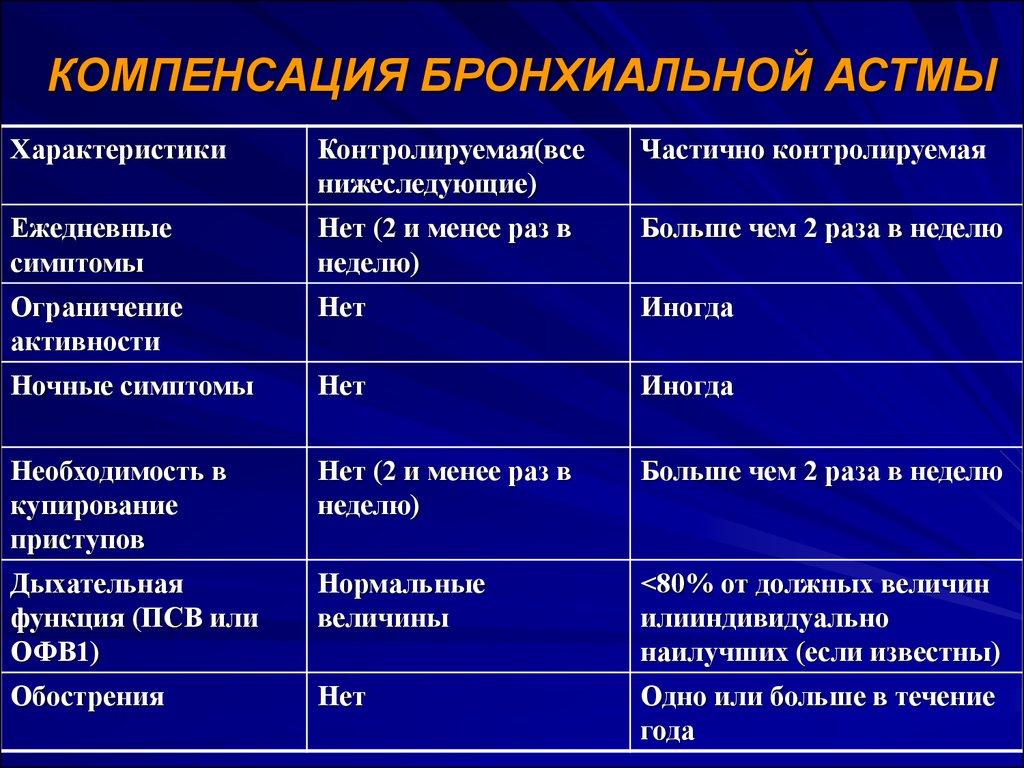 КОМПЕНСАЦИЯ БРОНХИАЛЬНОЙ АСТМЫ

| Характеристики | Контролируемая(все нижеследующие) | Частично контролируемая |
|---|---|---|
| Ежедневные симптомы | Нет (2 и менее раз в неделю) | Больше чем 2 раза в неделю |
| Ограничение активности | Нет | Иногда |
| Ночные симптомы | Нет | Иногда |
| Необходимость в купирование приступов | Нет (2 и менее раз в неделю) | Больше чем 2 раза в неделю |
| Дыхательная функция (ПСВ или ОФВ1) | Нормальные величины | <80% от должных величин илииндивидуально наилучших (если известны) |
| Обострения | Нет | Одно или больше в течение года |